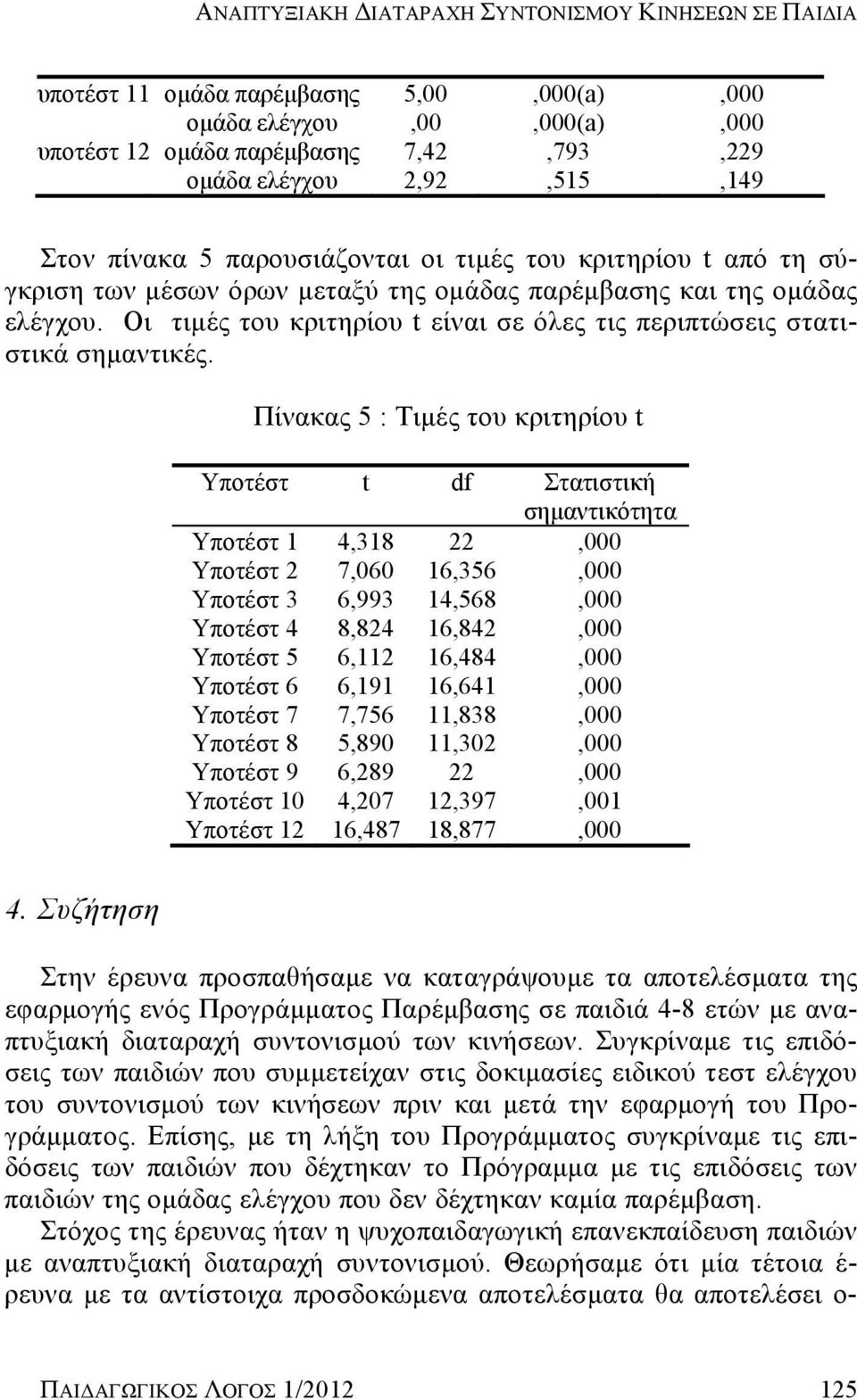 ΑΝΑΠΤΥΞΙΑΚΗ ΔΙΑΤΑΡΑΧΗ ΣΥΝΤΟΝΙΣΜΟΥ ΚΙΝΗΣΕΩΝ ΣΕ ΠΑΙΔΙΑ

| | | | | |
|---|---|---|---|---|
| υποτέστ 11 | ομάδα παρέμβασης | 5,00 | ,000(a) | ,000 |
| | ομάδα ελέγχου | ,00 | ,000(a) | ,000 |
| υποτέστ 12 | ομάδα παρέμβασης | 7,42 | ,793 | ,229 |
| | ομάδα ελέγχου | 2,92 | ,515 | ,149 |

Στον πίνακα 5 παρουσιάζονται οι τιμές του κριτηρίου t από τη σύγκριση των μέσων όρων μεταξύ της ομάδας παρέμβασης και της ομάδας ελέγχου. Οι τιμές του κριτηρίου t είναι σε όλες τις περιπτώσεις στατιστικά σημαντικές.

Πίνακας 5 : Τιμές του κριτηρίου t

| Υποτέστ | t | df | Στατιστική σημαντικότητα |
|---|---|---|---|
| Υποτέστ 1 | 4,318 | 22 | ,000 |
| Υποτέστ 2 | 7,060 | 16,356 | ,000 |
| Υποτέστ 3 | 6,993 | 14,568 | ,000 |
| Υποτέστ 4 | 8,824 | 16,842 | ,000 |
| Υποτέστ 5 | 6,112 | 16,484 | ,000 |
| Υποτέστ 6 | 6,191 | 16,641 | ,000 |
| Υποτέστ 7 | 7,756 | 11,838 | ,000 |
| Υποτέστ 8 | 5,890 | 11,302 | ,000 |
| Υποτέστ 9 | 6,289 | 22 | ,000 |
| Υποτέστ 10 | 4,207 | 12,397 | ,001 |
| Υποτέστ 12 | 16,487 | 18,877 | ,000 |

4. Συζήτηση

Στην έρευνα προσπαθήσαμε να καταγράψουμε τα αποτελέσματα της εφαρμογής ενός Προγράμματος Παρέμβασης σε παιδιά 4-8 ετών με αναπτυξιακή διαταραχή συντονισμού των κινήσεων. Συγκρίναμε τις επιδόσεις των παιδιών που συμμετείχαν στις δοκιμασίες ειδικού τεστ ελέγχου του συντονισμού των κινήσεων πριν και μετά την εφαρμογή του Προγράμματος. Επίσης, με τη λήξη του Προγράμματος συγκρίναμε τις επιδόσεις των παιδιών που δέχτηκαν το Πρόγραμμα με τις επιδόσεις των παιδιών της ομάδας ελέγχου που δεν δέχτηκαν καμία παρέμβαση.

Στόχος της έρευνας ήταν η ψυχοπαιδαγωγική επανεκπαίδευση παιδιών με αναπτυξιακή διαταραχή συντονισμού. Θεωρήσαμε ότι μία τέτοια έρευνα με τα αντίστοιχα προσδοκώμενα αποτελέσματα θα αποτελέσει ο-

ΠΑΙΔΑΓΩΓΙΚΟΣ ΛΟΓΟΣ 1/2012 125